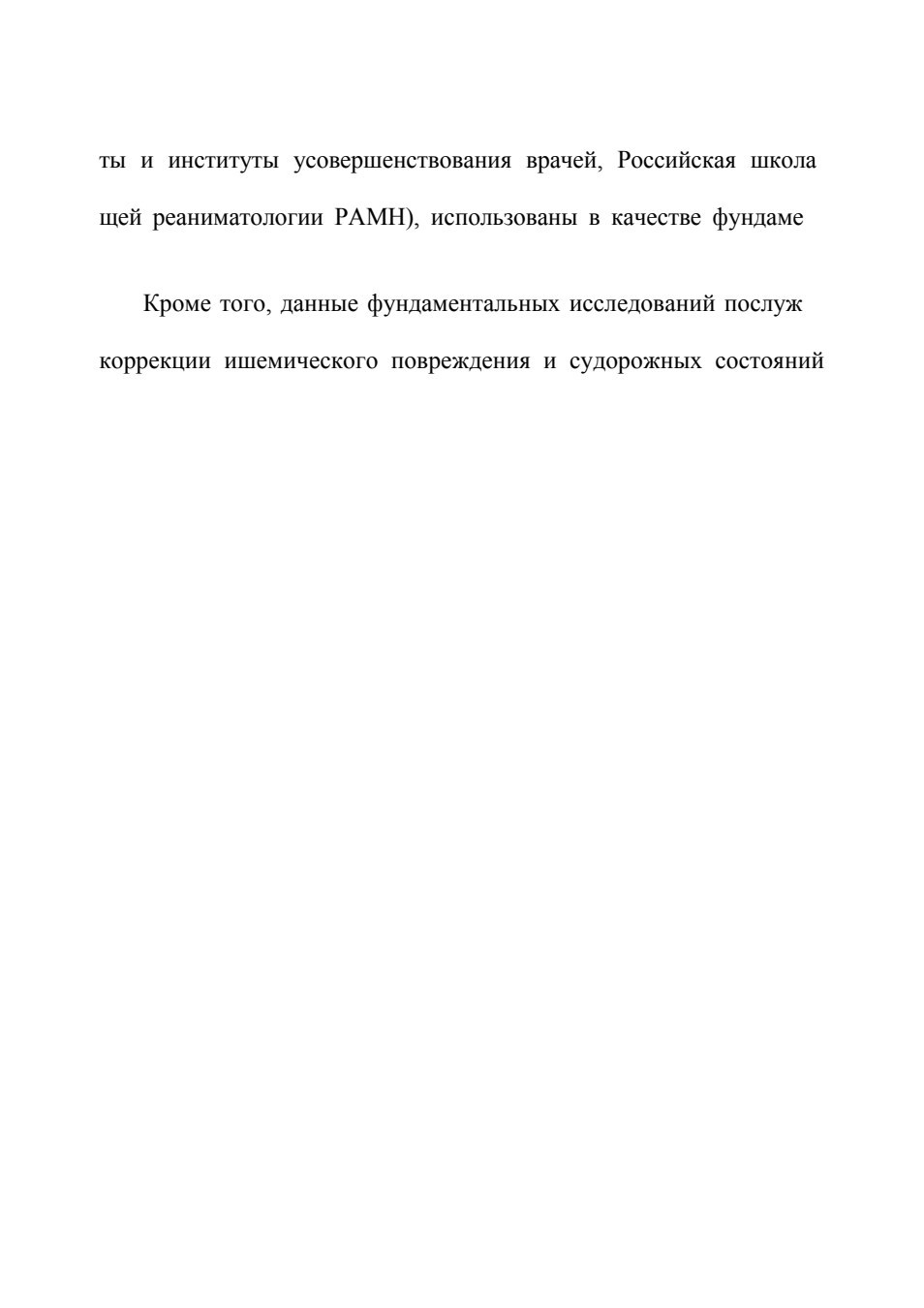 ты и институты усовершенствования врачей, Российская школа щей реаниматологии РАМН), использованы в качестве фундаме

Кроме того, данные фундаментальных исследований послуж коррекции ишемического повреждения и судорожных состояний